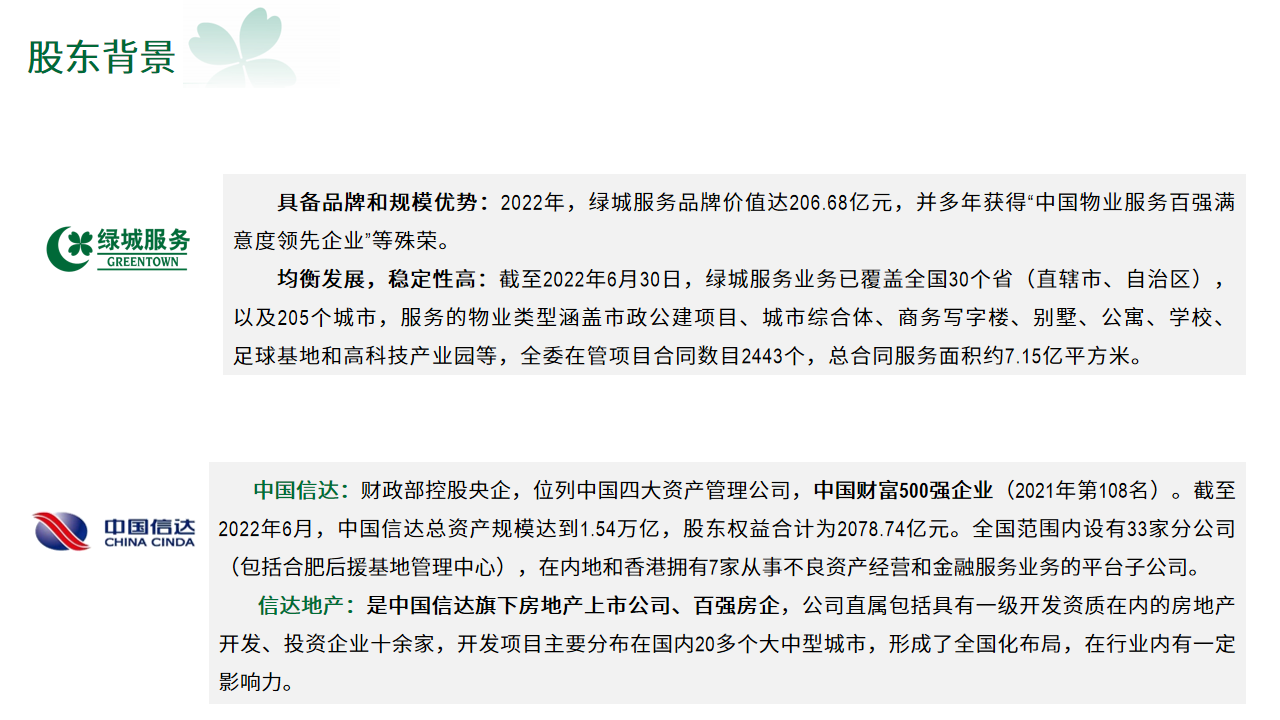 股东背景

绿城服务
GREENTOWN

具备品牌和规模优势：2022年，绿城服务品牌价值达206.68亿元，并多年获得“中国物业服务百强满意度领先企业”等殊荣。

均衡发展，稳定性高：截至2022年6月30日，绿城服务业务已覆盖全国30个省（直辖市、自治区），以及205个城市，服务的物业类型涵盖市政公建项目、城市综合体、商务写字楼、别墅、公寓、学校、足球基地和高科技产业园等，全委在管项目合同数目2443个，总合同服务面积约7.15亿平方米。

中国信达
CHINA CINDA

中国信达：财政部控股央企，位列中国四大资产管理公司，中国财富500强企业（2021年第108名）。截至2022年6月，中国信达总资产规模达到1.54万亿，股东权益合计为2078.74亿元。全国范围内设有33家分公司（包括合肥后援基地管理中心），在内地和香港拥有7家从事不良资产经营和金融服务业务的平台子公司。

信达地产：是中国信达旗下房地产上市公司、百强房企，公司直属包括具有一级开发资质在内的房地产开发、投资企业十余家，开发项目主要分布在国内20多个大中型城市，形成了全国化布局，在行业内有一定影响力。